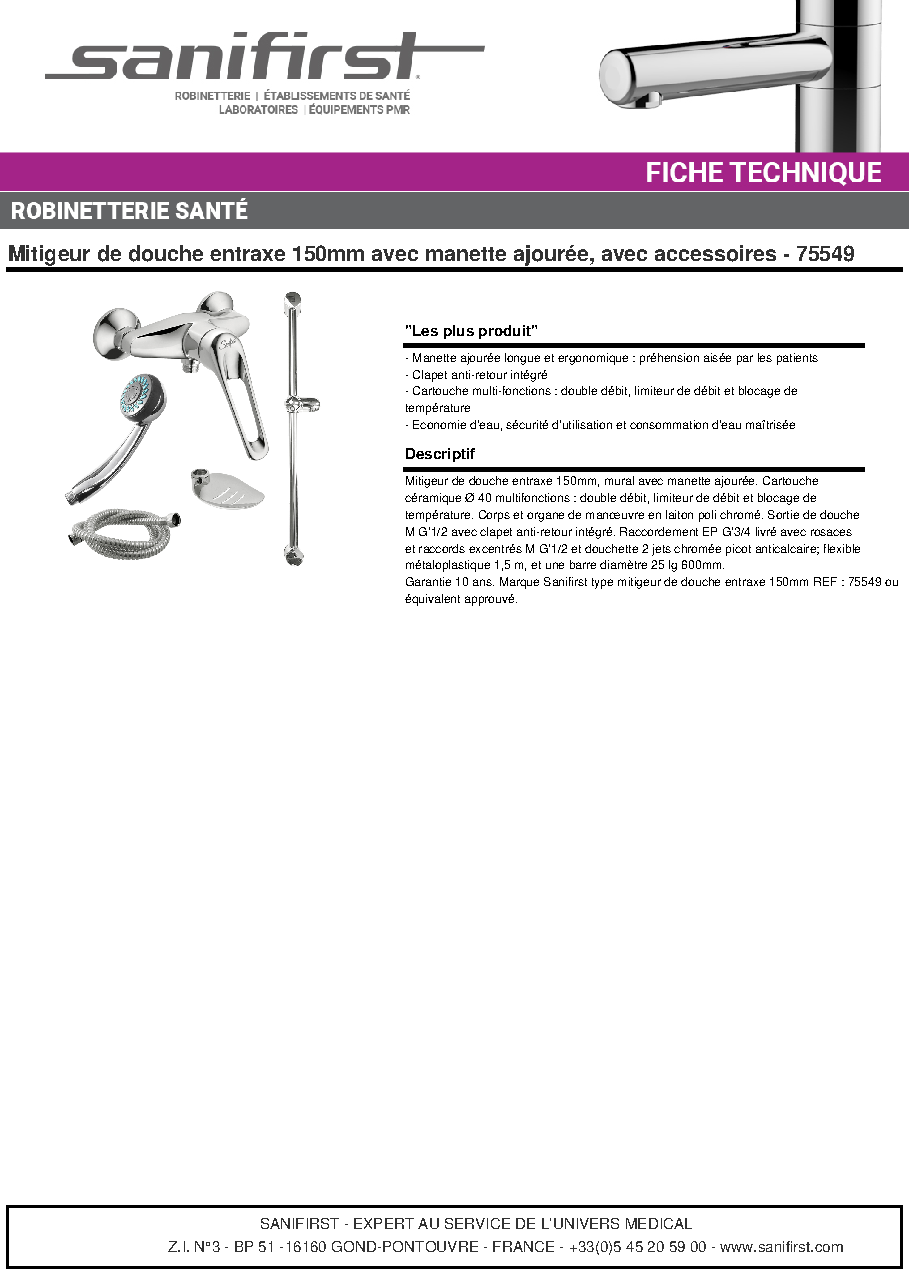 sanifirst

ROBINETTERIE | ÉTABLISSEMENTS DE SANTÉ
LABORATOIRES | ÉQUIPEMENTS PMR

FICHE TECHNIQUE

ROBINETTERIE SANTÉ

Mitigeur de douche entraxe 150mm avec manette ajourée, avec accessoires - 75549

"Les plus produit"

- Manette ajourée longue et ergonomique : préhension aisée par les patients
- Clapet anti-retour intégré
- Cartouche multi-fonctions : double débit, limiteur de débit et blocage de température
- Economie d'eau, sécurité d'utilisation et consommation d'eau maîtrisée

Descriptif

Mitigeur de douche entraxe 150mm, mural avec manette ajourée. Cartouche céramique Ø 40 multifonctions : double débit, limiteur de débit et blocage de température. Corps et organe de manœuvre en laiton poli chromé. Sortie de douche M G'1/2 avec clapet anti-retour intégré. Raccordement EP G'3/4 livré avec rosaces et raccords excentrés M G'1/2 et douchette 2 jets chromée picot anticalcaire; flexible métaloplastique 1,5 m, et une barre diamètre 25 lg 600mm.
Garantie 10 ans. Marque Sanifirst type mitigeur de douche entraxe 150mm REF : 75549 ou équivalent approuvé.

SANIFIRST - EXPERT AU SERVICE DE L'UNIVERS MEDICAL
Z.I. N°3 - BP 51 -16160 GOND-PONTOUVRE - FRANCE - +33(0)5 45 20 59 00 - www.sanifirst.com